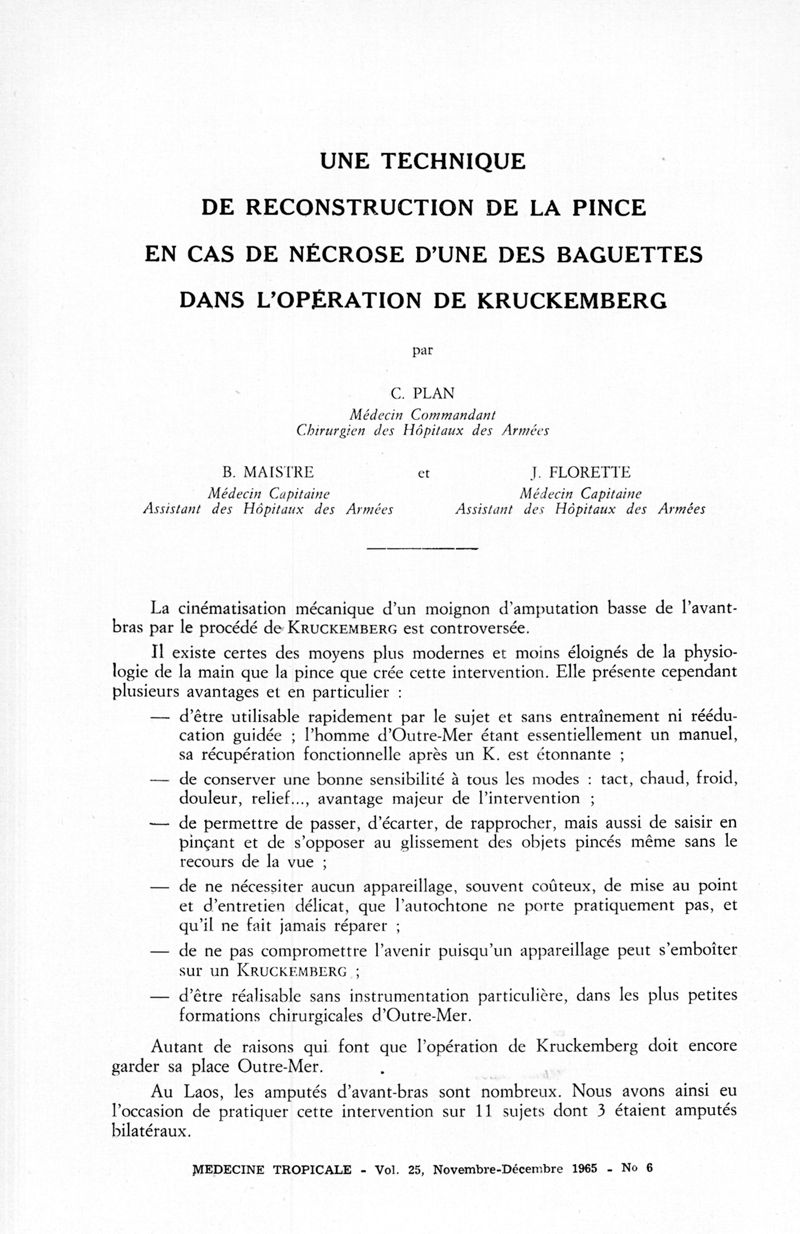 UNE TECHNIQUE
DE RECONSTRUCTION DE LA PINCE
EN CAS DE NÉCROSE D'UNE DES BAGUETTES
DANS L'OPÉRATION DE KRUCKEMBERG

par

C. PLAN
Médecin Commandant
Chirurgien des Hôpitaux des Armées

B. MAISTRE
Médecin Capitaine
Assistant des Hôpitaux des Armées

et

J. FLORETTE
Médecin Capitaine
Assistant des Hôpitaux des Armées

La cinématisation mécanique d'un moignon d'amputation basse de l'avant-bras par le procédé de KRUCKEMBERG est controversée.

Il existe certes des moyens plus modernes et moins éloignés de la physiologie de la main que la pince que crée cette intervention. Elle présente cependant plusieurs avantages et en particulier :

— d'être utilisable rapidement par le sujet et sans entraînement ni rééducation guidée ; l'homme d'Outre-Mer étant essentiellement un manuel, sa récupération fonctionnelle après un K. est étonnante ;

— de conserver une bonne sensibilité à tous les modes : tact, chaud, froid, douleur, relief..., avantage majeur de l'intervention ;

— de permettre de passer, d'écarter, de rapprocher, mais aussi de saisir en pinçant et de s'opposer au glissement des objets pincés même sans le recours de la vue ;

— de ne nécessiter aucun appareillage, souvent coûteux, de mise au point et d'entretien délicat, que l'autochtone ne porte pratiquement pas, et qu'il ne fait jamais réparer ;

— de ne pas compromettre l'avenir puisqu'un appareillage peut s'emboîter sur un KRUCKEMBERG ;

— d'être réalisable sans instrumentation particulière, dans les plus petites formations chirurgicales d'Outre-Mer.

Autant de raisons qui font que l'opération de Kruckemberg doit encore garder sa place Outre-Mer.

Au Laos, les amputés d'avant-bras sont nombreux. Nous avons ainsi eu l'occasion de pratiquer cette intervention sur 11 sujets dont 3 étaient amputés bilatéraux.

MEDECINE TROPICALE - Vol. 25, Novembre-Décembre 1965 - No 6